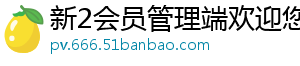 新2会员管理端欢迎您
pv.666.51banbao.com